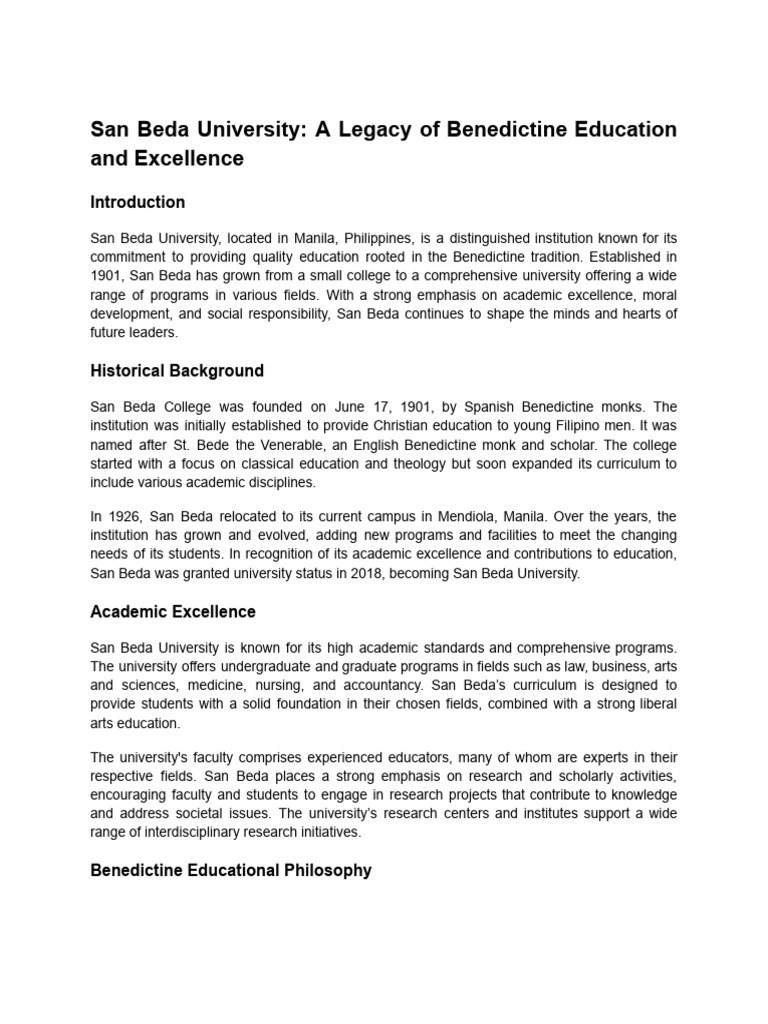 San Beda University: A Legacy of Benedictine Education and Excellence

Introduction

San Beda University, located in Manila, Philippines, is a distinguished institution known for its commitment to providing quality education rooted in the Benedictine tradition. Established in 1901, San Beda has grown from a small college to a comprehensive university offering a wide range of programs in various fields. With a strong emphasis on academic excellence, moral development, and social responsibility, San Beda continues to shape the minds and hearts of future leaders.

Historical Background

San Beda College was founded on June 17, 1901, by Spanish Benedictine monks. The institution was initially established to provide Christian education to young Filipino men. It was named after St. Bede the Venerable, an English Benedictine monk and scholar. The college started with a focus on classical education and theology but soon expanded its curriculum to include various academic disciplines.

In 1926, San Beda relocated to its current campus in Mendiola, Manila. Over the years, the institution has grown and evolved, adding new programs and facilities to meet the changing needs of its students. In recognition of its academic excellence and contributions to education, San Beda was granted university status in 2018, becoming San Beda University.

Academic Excellence

San Beda University is known for its high academic standards and comprehensive programs. The university offers undergraduate and graduate programs in fields such as law, business, arts and sciences, medicine, nursing, and accountancy. San Beda's curriculum is designed to provide students with a solid foundation in their chosen fields, combined with a strong liberal arts education.

The university's faculty comprises experienced educators, many of whom are experts in their respective fields. San Beda places a strong emphasis on research and scholarly activities, encouraging faculty and students to engage in research projects that contribute to knowledge and address societal issues. The university's research centers and institutes support a wide range of interdisciplinary research initiatives.

Benedictine Educational Philosophy